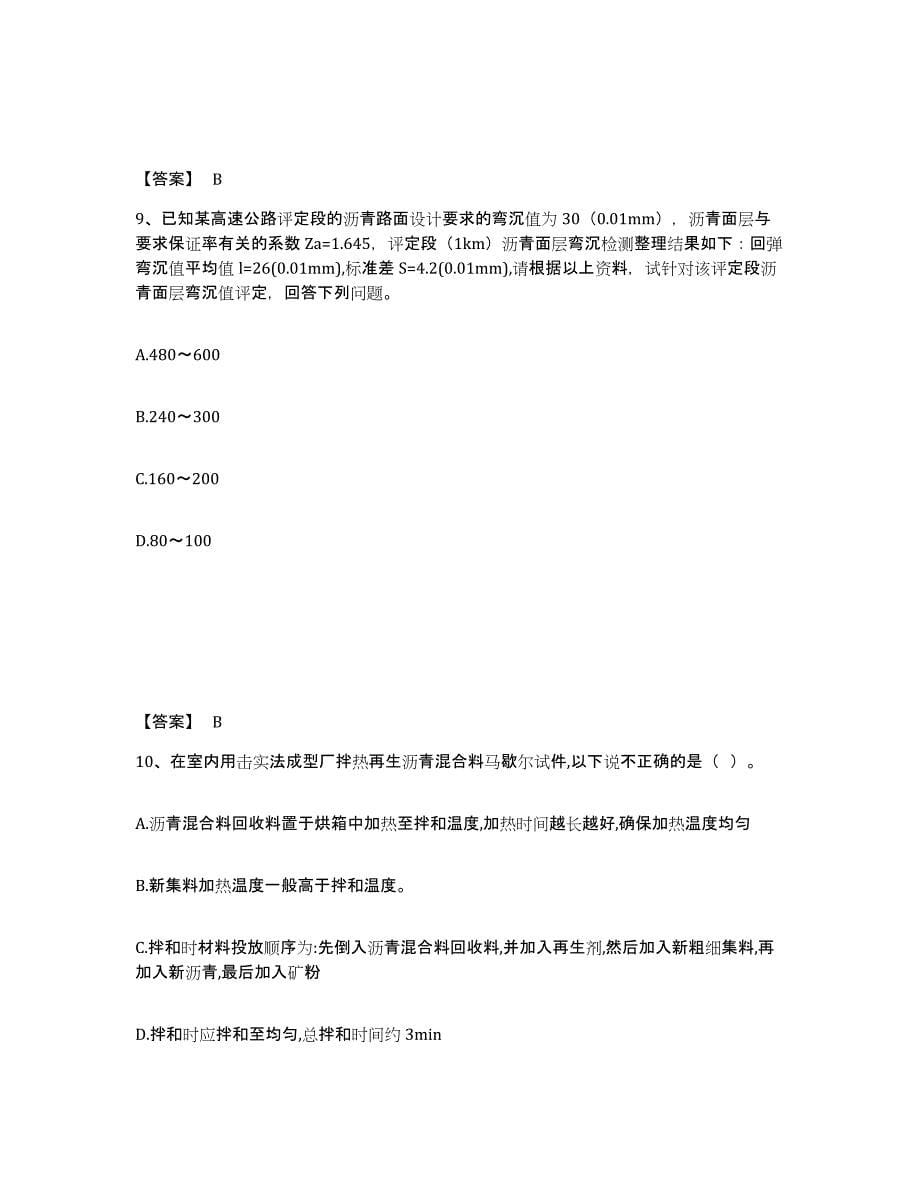 【答案】 B

9、已知某高速公路评定段的沥青路面设计要求的弯沉值为 30（0.01mm），沥青面层与要求保证率有关的系数 Za=1.645，评定段（1km）沥青面层弯沉检测整理结果如下：回弹弯沉值平均值 l=26(0.01mm),标准差 S=4.2(0.01mm),请根据以上资料，试针对该评定段沥青面层弯沉值评定，回答下列问题。

A.480～600

B.240～300

C.160～200

D.80～100

【答案】 B

10、在室内用击实法成型厂拌热再生沥青混合料马歇尔试件,以下说不正确的是（ ）。

A.沥青混合料回收料置于烘箱中加热至拌和温度,加热时间越长越好,确保加热温度均匀

B.新集料加热温度一般高于拌和温度。

C.拌和时材料投放顺序为:先倒入沥青混合料回收料,并加入再生剂,然后加入新粗细集料,再加入新沥青,最后加入矿粉

D.拌和时应拌和至均匀,总拌和时间约 3min